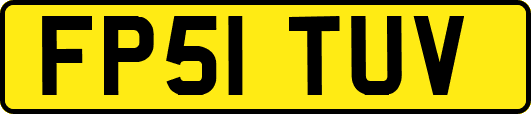 FP51 TUV